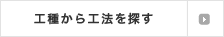 工種から工法を探す